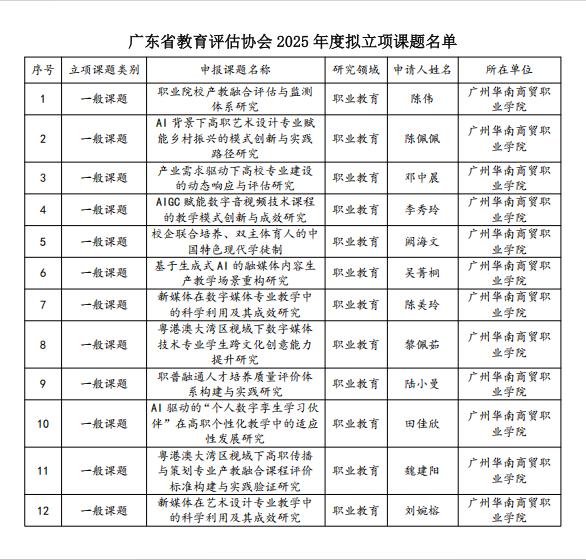 广东省教育评估协会 2025 年度拟立项课题名单

| 序号 | 立项课题类别 | 申报课题名称 | 研究领域 | 申请人姓名 | 所在单位 |
|---|---|---|---|---|---|
| 1 | 一般课题 | 职业院校产教融合评估与监测体系研究 | 职业教育 | 陈伟 | 广州华南商贸职业学院 |
| 2 | 一般课题 | AI 背景下高职艺术设计专业赋能乡村振兴的模式创新与实践路径研究 | 职业教育 | 陈佩佩 | 广州华南商贸职业学院 |
| 3 | 一般课题 | 产业需求驱动下高校专业建设的动态响应与评估研究 | 职业教育 | 邓中晨 | 广州华南商贸职业学院 |
| 4 | 一般课题 | AIGC 赋能数字音视频技术课程的教学模式创新与成效研究 | 职业教育 | 李秀玲 | 广州华南商贸职业学院 |
| 5 | 一般课题 | 校企联合培养、双主体育人的中国特色现代学徒制 | 职业教育 | 阚海文 | 广州华南商贸职业学院 |
| 6 | 一般课题 | 基于生成式 AI 的融媒体内容生产教学场景重构研究 | 职业教育 | 吴菁桐 | 广州华南商贸职业学院 |
| 7 | 一般课题 | 新媒体在数字媒体专业教学中的科学利用及其成效研究 | 职业教育 | 陈美玲 | 广州华南商贸职业学院 |
| 8 | 一般课题 | 粤港澳大湾区视域下数字媒体技术专业学生跨文化创意能力提升研究 | 职业教育 | 黎佩茹 | 广州华南商贸职业学院 |
| 9 | 一般课题 | 职普融通人才培养质量评价体系构建与实践研究 | 职业教育 | 陆小曼 | 广州华南商贸职业学院 |
| 10 | 一般课题 | AI 驱动的“个人数字孪生学习伙伴”在高职个性化教学中的适应性发展研究 | 职业教育 | 田佳欣 | 广州华南商贸职业学院 |
| 11 | 一般课题 | 粤港澳大湾区视域下高职传播与策划专业产教融合课程评价标准构建与实践验证研究 | 职业教育 | 魏建阳 | 广州华南商贸职业学院 |
| 12 | 一般课题 | 新媒体在艺术设计专业教学中的科学利用及其成效研究 | 职业教育 | 刘婉榕 | 广州华南商贸职业学院 |